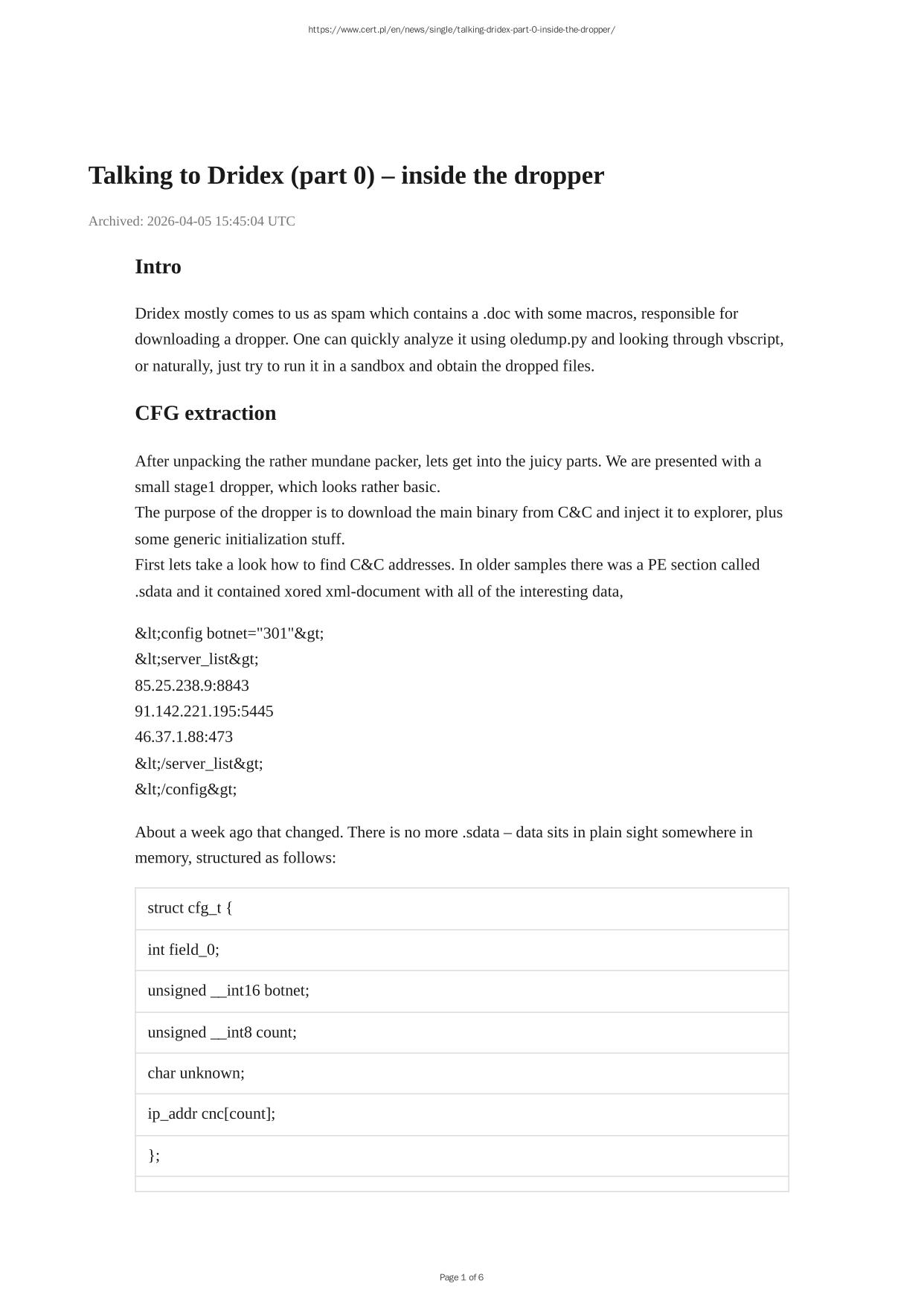 https://www.cert.pl/en/news/single/talking-dridex-part-0-inside-the-dropper/

Talking to Dridex (part 0) – inside the dropper

Archived: 2026-04-05 15:45:04 UTC

Intro

Dridex mostly comes to us as spam which contains a .doc with some macros, responsible for downloading a dropper. One can quickly analyze it using oledump.py and looking through vbscript, or naturally, just try to run it in a sandbox and obtain the dropped files.

CFG extraction

After unpacking the rather mundane packer, lets get into the juicy parts. We are presented with a small stage1 dropper, which looks rather basic.
The purpose of the dropper is to download the main binary from C&C and inject it to explorer, plus some generic initialization stuff.
First lets take a look how to find C&C addresses. In older samples there was a PE section called .sdata and it contained xored xml-document with all of the interesting data,

&lt;config botnet="301"&gt;
&lt;server_list&gt;
85.25.238.9:8843
91.142.221.195:5445
46.37.1.88:473
&lt;/server_list&gt;
&lt;/config&gt;

About a week ago that changed. There is no more .sdata – data sits in plain sight somewhere in memory, structured as follows:

| struct cfg_t { |
|---|
| int field_0; |
| unsigned __int16 botnet; |
| unsigned __int8 count; |
| char unknown; |
| ip_addr cnc[count]; |
| }; |
| |

Page 1 of 6